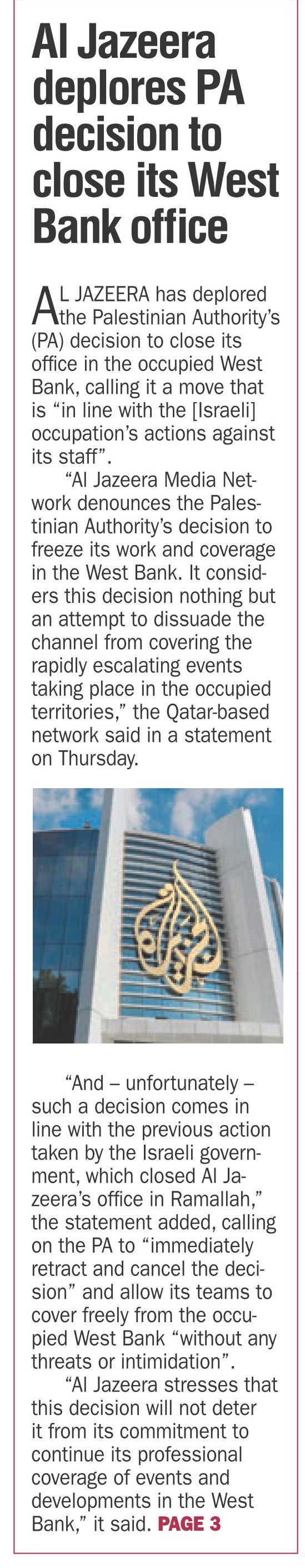 Al Jazeera deplores PA decision to close its West Bank office

AL JAZEERA has deplored the Palestinian Authority's (PA) decision to close its office in the occupied West Bank, calling it a move that is "in line with the [Israeli] occupation's actions against its staff".

"Al Jazeera Media Network denounces the Palestinian Authority's decision to freeze its work and coverage in the West Bank. It considers this decision nothing but an attempt to dissuade the channel from covering the rapidly escalating events taking place in the occupied territories," the Qatar-based network said in a statement on Thursday.

"And – unfortunately – such a decision comes in line with the previous action taken by the Israeli government, which closed Al Jazeera's office in Ramallah," the statement added, calling on the PA to "immediately retract and cancel the decision" and allow its teams to cover freely from the occupied West Bank "without any threats or intimidation".

"Al Jazeera stresses that this decision will not deter it from its commitment to continue its professional coverage of events and developments in the West Bank," it said. PAGE 3